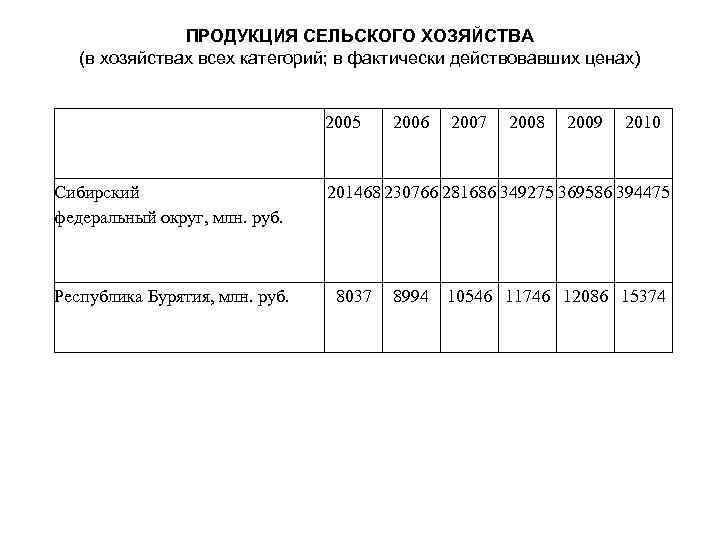 ПРОДУКЦИЯ СЕЛЬСКОГО ХОЗЯЙСТВА
(в хозяйствах всех категорий; в фактически действовавших ценах)

| | 2005 | 2006 | 2007 | 2008 | 2009 | 2010 |
|---|---|---|---|---|---|---|
| Сибирский федеральный округ, млн. руб. | 201468 | 230766 | 281686 | 349275 | 369586 | 394475 |
| Республика Бурятия, млн. руб. | 8037 | 8994 | 10546 | 11746 | 12086 | 15374 |